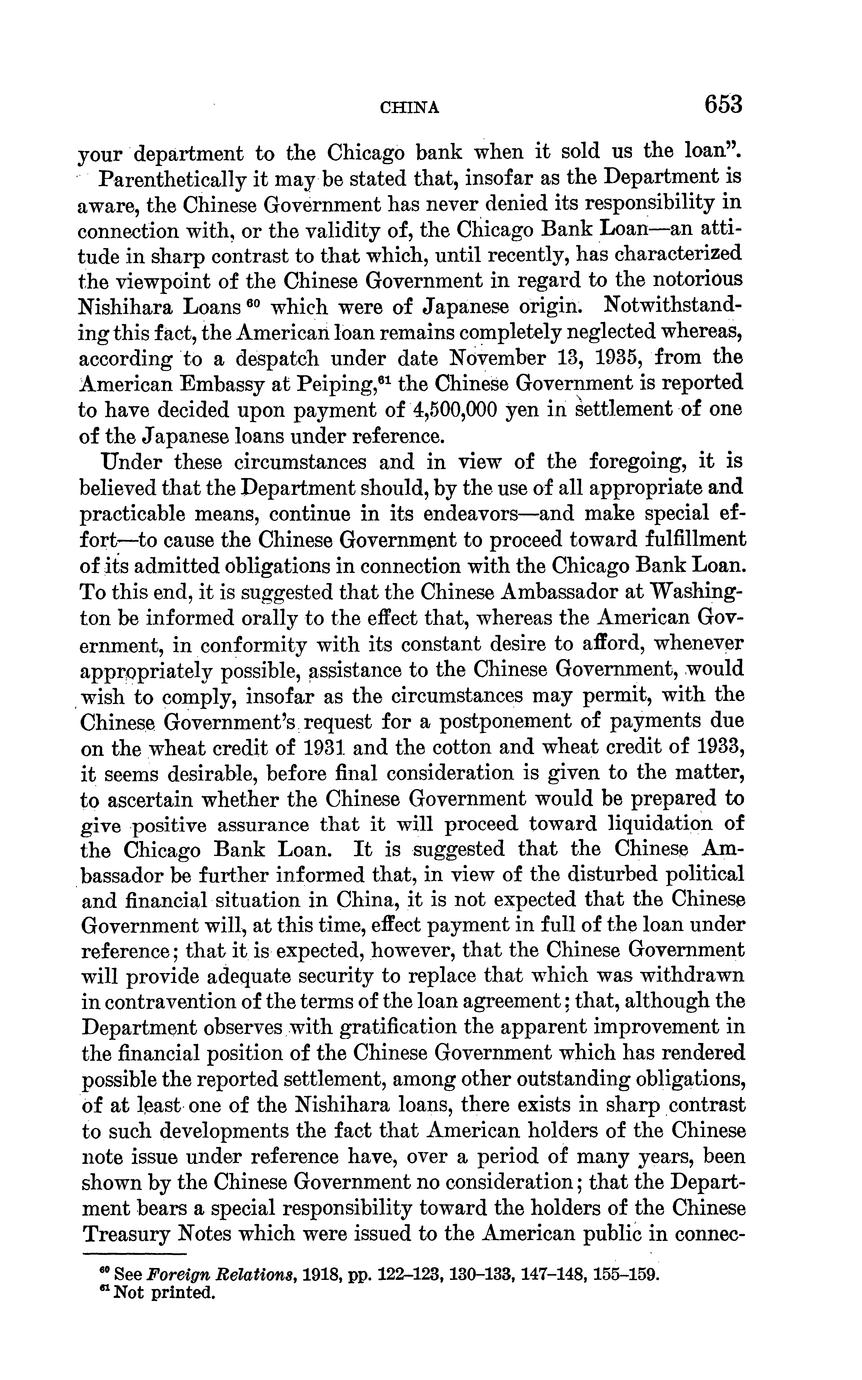 CHINA 653

your department to the Chicago bank when it sold us the loan".

Parenthetically it may be stated that, insofar as the Department is aware, the Chinese Government has never denied its responsibility in connection with, or the validity of, the Chicago Bank Loan—an attitude in sharp contrast to that which, until recently, has characterized the viewpoint of the Chinese Government in regard to the notorious Nishihara Loans $^{60}$ which were of Japanese origin. Notwithstanding this fact, the American loan remains completely neglected whereas, according to a despatch under date November 13, 1935, from the American Embassy at Peiping,$^{61}$ the Chinese Government is reported to have decided upon payment of 4,500,000 yen in settlement of one of the Japanese loans under reference.

Under these circumstances and in view of the foregoing, it is believed that the Department should, by the use of all appropriate and practicable means, continue in its endeavors—and make special effort—to cause the Chinese Government to proceed toward fulfillment of its admitted obligations in connection with the Chicago Bank Loan. To this end, it is suggested that the Chinese Ambassador at Washington be informed orally to the effect that, whereas the American Government, in conformity with its constant desire to afford, whenever appropriately possible, assistance to the Chinese Government, would wish to comply, insofar as the circumstances may permit, with the Chinese Government's request for a postponement of payments due on the wheat credit of 1931 and the cotton and wheat credit of 1933, it seems desirable, before final consideration is given to the matter, to ascertain whether the Chinese Government would be prepared to give positive assurance that it will proceed toward liquidation of the Chicago Bank Loan. It is suggested that the Chinese Ambassador be further informed that, in view of the disturbed political and financial situation in China, it is not expected that the Chinese Government will, at this time, effect payment in full of the loan under reference; that it is expected, however, that the Chinese Government will provide adequate security to replace that which was withdrawn in contravention of the terms of the loan agreement; that, although the Department observes with gratification the apparent improvement in the financial position of the Chinese Government which has rendered possible the reported settlement, among other outstanding obligations, of at least one of the Nishihara loans, there exists in sharp contrast to such developments the fact that American holders of the Chinese note issue under reference have, over a period of many years, been shown by the Chinese Government no consideration; that the Department bears a special responsibility toward the holders of the Chinese Treasury Notes which were issued to the American public in connec-

$^{60}$ See *Foreign Relations*, 1918, pp. 122–123, 130–133, 147–148, 155–159.
$^{61}$ Not printed.